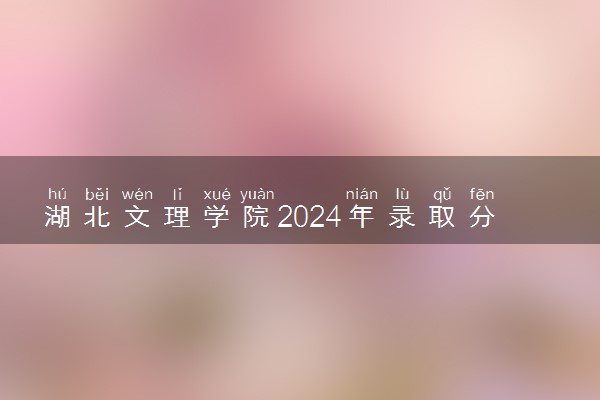 hú běi wén lǐ xué yuàn nián lù qǔ fēn
湖北文理学院2024年录取分